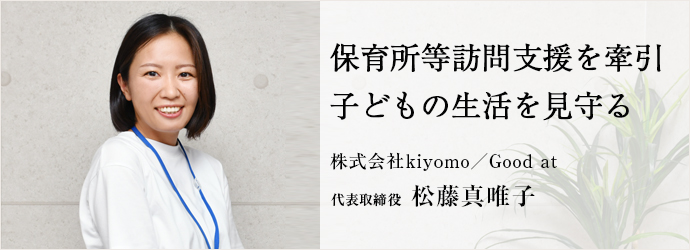 保育所等訪問支援を牽引
子どもの生活を見守る

株式会社kiyomo／Good at
代表取締役　松藤真唯子